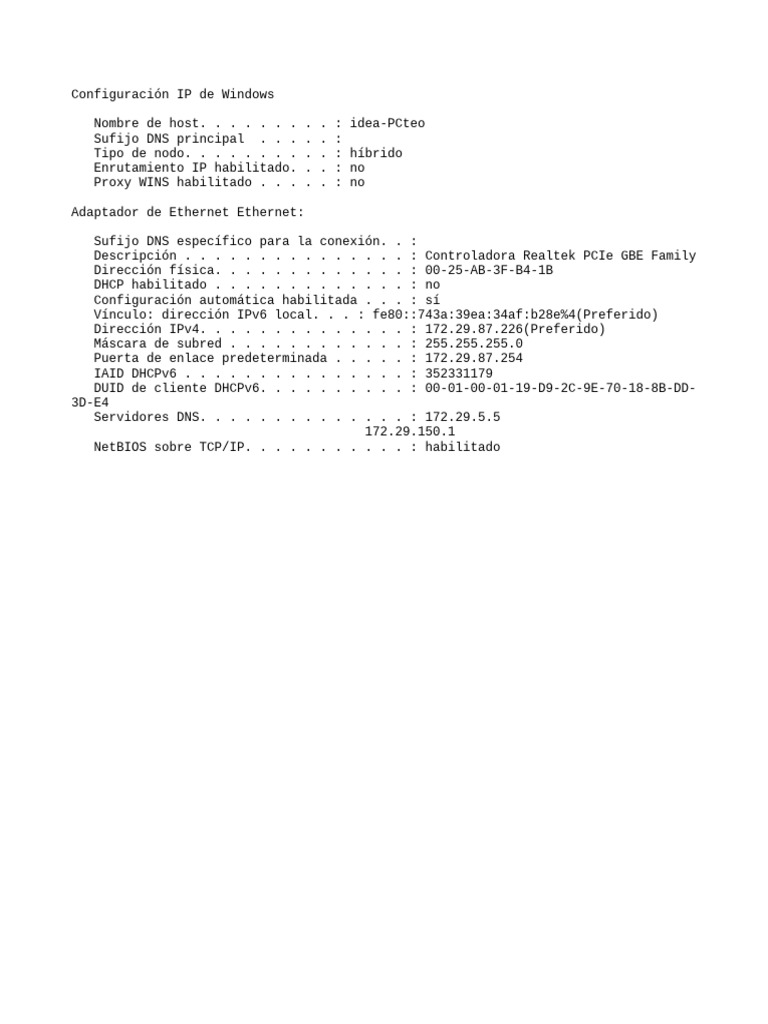 Configuración IP de Windows

Nombre de host. . . . . . . . . : idea-PCteo
Sufijo DNS principal . . . . . :
Tipo de nodo. . . . . . . . . . : híbrido
Enrutamiento IP habilitado. . . : no
Proxy WINS habilitado . . . . . : no

Adaptador de Ethernet Ethernet:

Sufijo DNS específico para la conexión. . :
Descripción . . . . . . . . . . . . . . . : Controladora Realtek PCIe GBE Family
Dirección física. . . . . . . . . . . . . : 00-25-AB-3F-B4-1B
DHCP habilitado . . . . . . . . . . . . . : no
Configuración automática habilitada . . . : sí
Vínculo: dirección IPv6 local. . . : fe80::743a:39ea:34af:b28e%4(Preferido)
Dirección IPv4. . . . . . . . . . . . . . : 172.29.87.226(Preferido)
Máscara de subred . . . . . . . . . . . . : 255.255.255.0
Puerta de enlace predeterminada . . . . . : 172.29.87.254
IAID DHCPv6 . . . . . . . . . . . . . . . : 352331179
DUID de cliente DHCPv6. . . . . . . . . . : 00-01-00-01-19-D9-2C-9E-70-18-8B-DD-3D-E4
Servidores DNS. . . . . . . . . . . . . . : 172.29.5.5
172.29.150.1
NetBIOS sobre TCP/IP. . . . . . . . . . . : habilitado